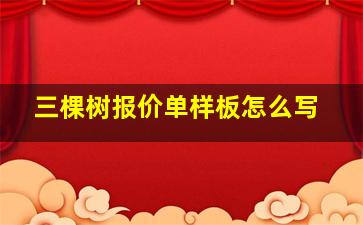 三棵树报价单样板怎么写